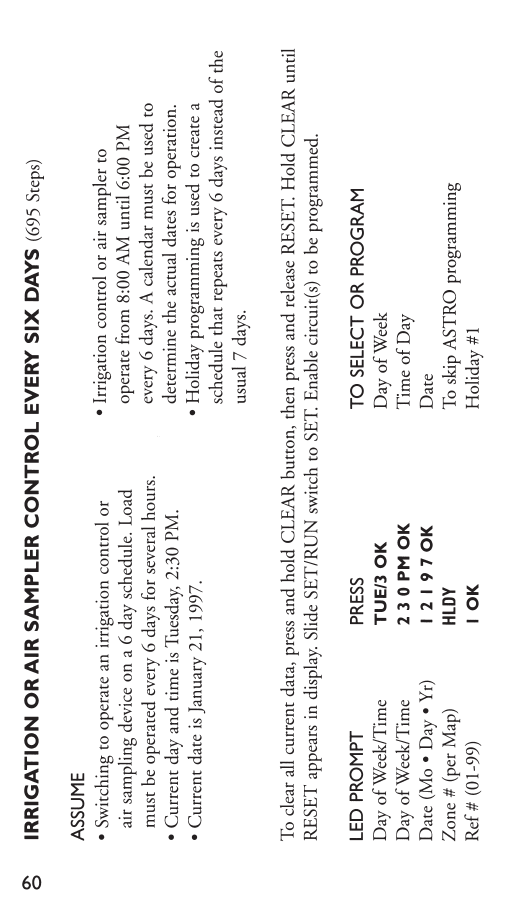 60

IRRIGATION OR AIR SAMPLER CONTROL EVERY SIX DAYS (695 Steps)

ASSUME
• Switching to operate an irrigation control or air sampling device on a 6 day schedule. Load must be operated every 6 days for several hours.
• Current day and time is Tuesday, 2:30 PM.
• Current date is January 21, 1997.

• Irrigation control or air sampler to operate from 8:00 AM until 6:00 PM every 6 days. A calendar must be used to determine the actual dates for operation.
• Holiday programming is used to create a schedule that repeats every 6 days instead of the usual 7 days.

To clear all current data, press and hold CLEAR button, then press and release RESET. Hold CLEAR until RESET appears in display. Slide SET/RUN switch to SET. Enable circuit(s) to be programmed.

| LED PROMPT | PRESS | TO SELECT OR PROGRAM |
|---|---|---|
| Day of Week/Time | TUE/3 OK | Day of Week |
| Day of Week/Time | 2 3 0 PM OK | Time of Day |
| Date (Mo • Day • Yr) | 1 2 1 9 7 OK | Date |
| Zone # (per Map) | HLDY | To skip ASTRO programming |
| Ref # (01-99) | 1 OK | Holiday #1 |